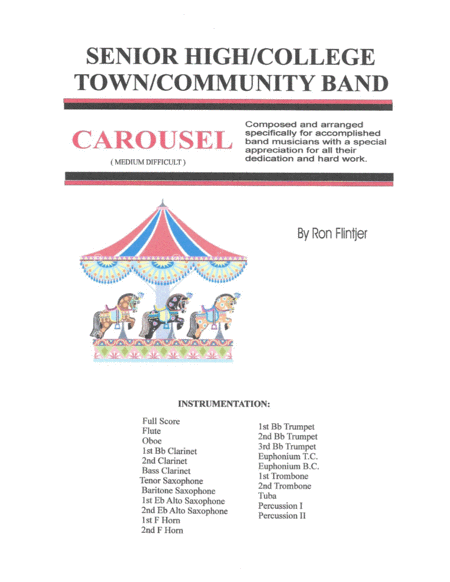 SENIOR HIGH/COLLEGE
TOWN/COMMUNITY BAND

CAROUSEL
( MEDIUM DIFFICULT )

Composed and arranged specifically for accomplished band musicians with a special appreciation for all their dedication and hard work.

By Ron Flintjer

INSTRUMENTATION:

Full Score
Flute
Oboe
1st Bb Clarinet
2nd Clarinet
Bass Clarinet
Tenor Saxophone
Baritone Saxophone
1st Eb Alto Saxophone
2nd Eb Alto Saxophone
1st F Horn
2nd F Horn

1st Bb Trumpet
2nd Bb Trumpet
3rd Bb Trumpet
Euphonium T.C.
Euphonium B.C.
1st Trombone
2nd Trombone
Tuba
Percussion I
Percussion II